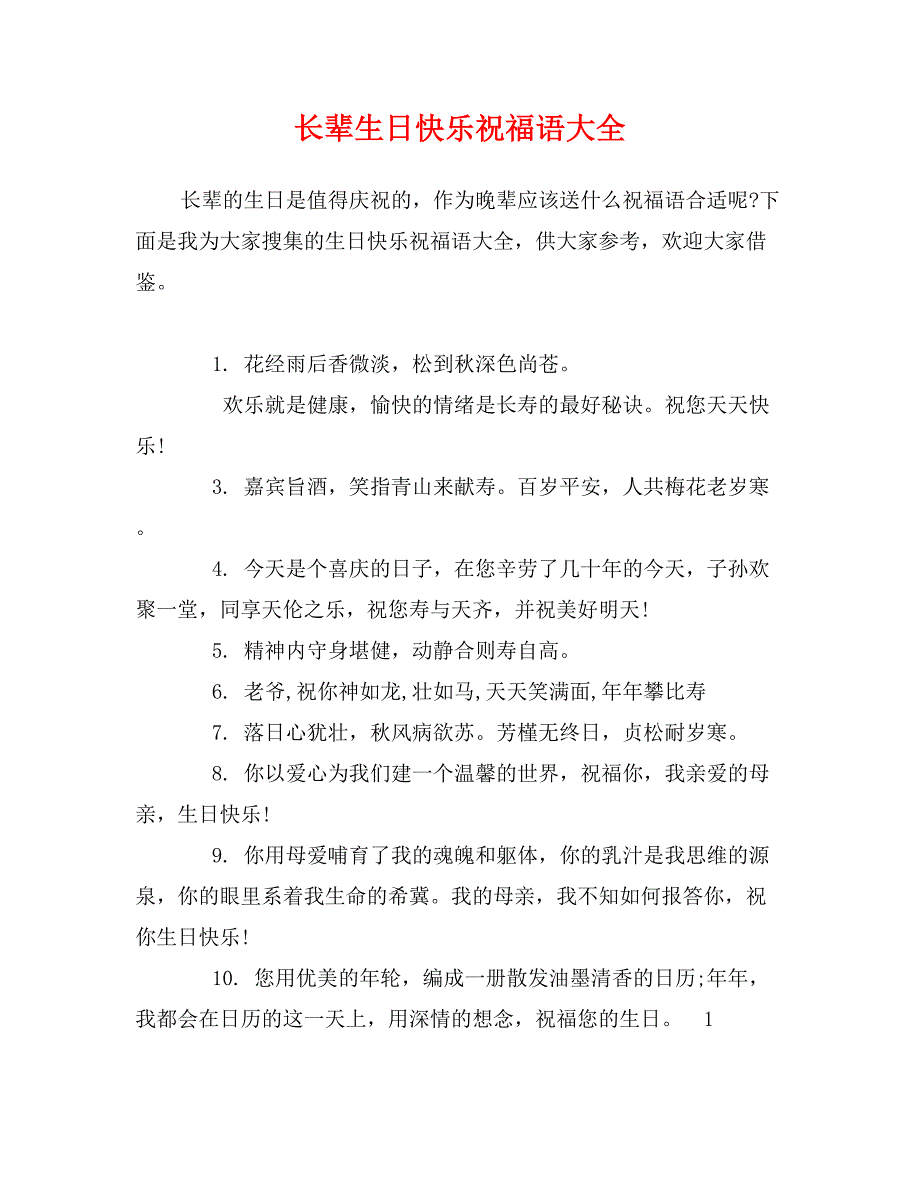 长辈生日快乐祝福语大全

长辈的生日是值得庆祝的，作为晚辈应该送什么祝福语合适呢?下面是我为大家搜集的生日快乐祝福语大全，供大家参考，欢迎大家借鉴。

1. 花经雨后香微淡，松到秋深色尚苍。

欢乐就是健康，愉快的情绪是长寿的最好秘诀。祝您天天快乐！

3. 嘉宾旨酒，笑指青山来献寿。百岁平安，人共梅花老岁寒。

4. 今天是个喜庆的日子，在您辛劳了几十年的今天，子孙欢聚一堂，同享天伦之乐，祝您寿与天齐，并祝美好明天！

5. 精神内守身堪健，动静合则寿自高。

6. 老爷,祝你神如龙,壮如马,天天笑满面,年年攀比寿

7. 落日心犹壮，秋风病欲苏。芳槿无终日，贞松耐岁寒。

8. 你以爱心为我们建一个温馨的世界，祝福你，我亲爱的母亲，生日快乐！

9. 你用母爱哺育了我的魂魄和躯体，你的乳汁是我思维的源泉，你的眼里系着我生命的希冀。我的母亲，我不知如何报答你，祝你生日快乐！

10. 您用优美的年轮，编成一册散发油墨清香的日历;年年，我都会在日历的这一天上，用深情的想念，祝福您的生日。 1